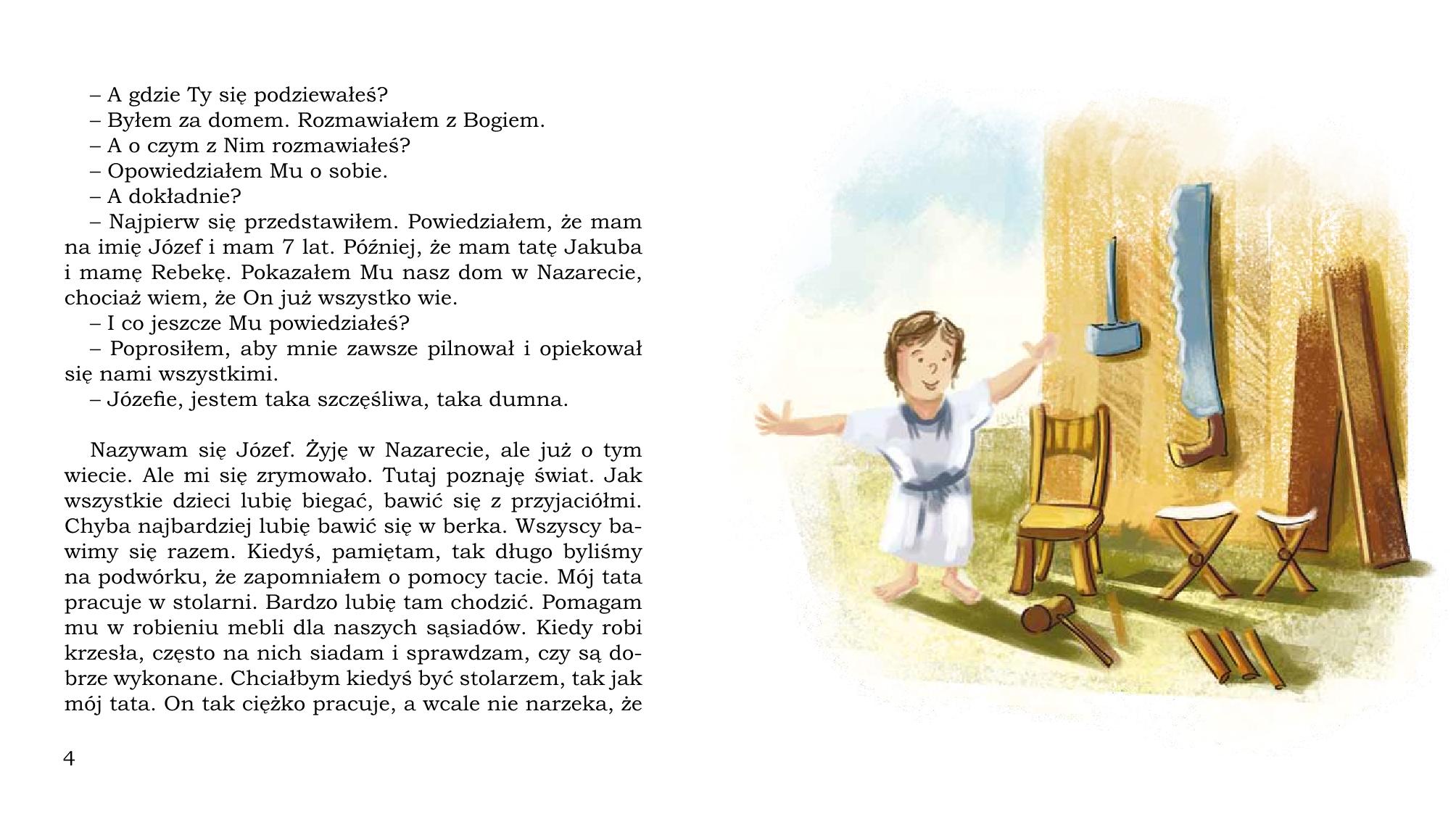 – A gdzie Ty się podziewałeś?
– Byłem za domem. Rozmawiałem z Bogiem.
– A o czym z Nim rozmawiałeś?
– Opowiedziałem Mu o sobie.
– A dokładnie?
– Najpierw się przedstawiłem. Powiedziałem, że mam na imię Józef i mam 7 lat. Później, że mam tatę Jakuba i mamę Rebekę. Pokazałem Mu nasz dom w Nazarecie, chociaż wiem, że On już wszystko wie.
– I co jeszcze Mu powiedziałeś?
– Poprosiłem, aby mnie zawsze pilnował i opiekował się nami wszystkimi.
– Józefie, jestem taka szczęśliwa, taka dumna.

Nazywam się Józef. Żyję w Nazarecie, ale już o tym wiecie. Ale mi się zrymowało. Tutaj poznaję świat. Jak wszystkie dzieci lubię biegać, bawić się z przyjaciółmi. Chyba najbardziej lubię bawić się w berka. Wszyscy bawimy się razem. Kiedyś, pamiętam, tak długo byliśmy na podwórku, że zapomniałem o pomocy tacie. Mój tata pracuje w stolarni. Bardzo lubię tam chodzić. Pomagam mu w robieniu mebli dla naszych sąsiadów. Kiedy robi krzesła, często na nich siadam i sprawdzam, czy są dobrze wykonane. Chciałbym kiedyś być stolarzem, tak jak mój tata. On tak ciężko pracuje, a wcale nie narzeka, że

4